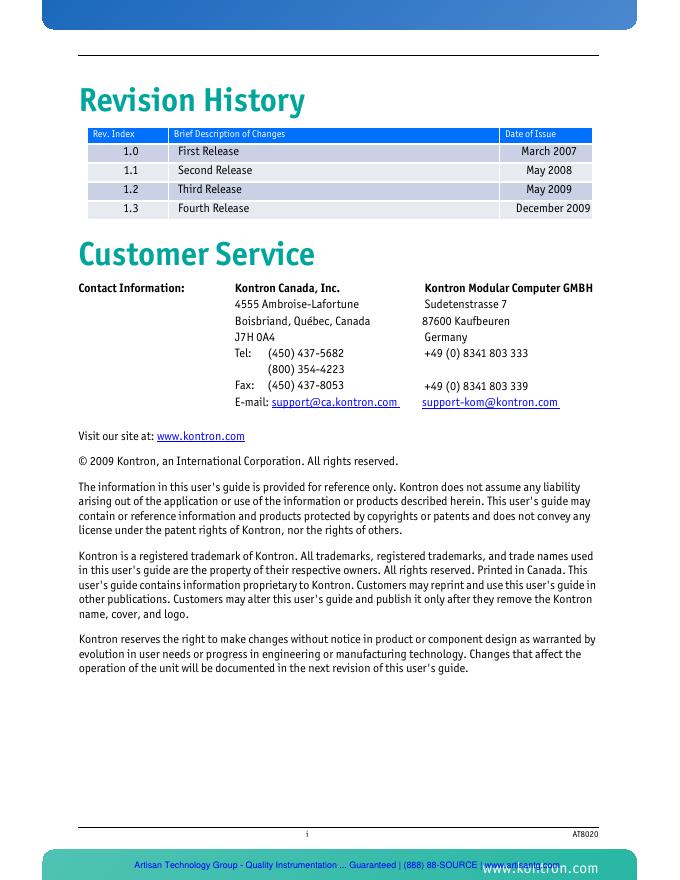 Revision History

| Rev. Index | Brief Description of Changes | Date of Issue |
|---|---|---|
| 1.0 | First Release | March 2007 |
| 1.1 | Second Release | May 2008 |
| 1.2 | Third Release | May 2009 |
| 1.3 | Fourth Release | December 2009 |

Customer Service

Contact Information:

Kontron Canada, Inc.
4555 Ambroise-Lafortune
Boisbriand, Québec, Canada
J7H 0A4
Tel: (450) 437-5682
(800) 354-4223
Fax: (450) 437-8053
E-mail: support@ca.kontron.com

Kontron Modular Computer GMBH
Sudetenstrasse 7
87600 Kaufbeuren
Germany
+49 (0) 8341 803 333

+49 (0) 8341 803 339
support-kom@kontron.com

Visit our site at: www.kontron.com

© 2009 Kontron, an International Corporation. All rights reserved.

The information in this user's guide is provided for reference only. Kontron does not assume any liability arising out of the application or use of the information or products described herein. This user's guide may contain or reference information and products protected by copyrights or patents and does not convey any license under the patent rights of Kontron, nor the rights of others.

Kontron is a registered trademark of Kontron. All trademarks, registered trademarks, and trade names used in this user's guide are the property of their respective owners. All rights reserved. Printed in Canada. This user's guide contains information proprietary to Kontron. Customers may reprint and use this user's guide in other publications. Customers may alter this user's guide and publish it only after they remove the Kontron name, cover, and logo.

Kontron reserves the right to make changes without notice in product or component design as warranted by evolution in user needs or progress in engineering or manufacturing technology. Changes that affect the operation of the unit will be documented in the next revision of this user's guide.

i AT8020

Artisan Technology Group - Quality Instrumentation ... Guaranteed | (888) 88-SOURCE | www.artisantg.com
www.kontron.com